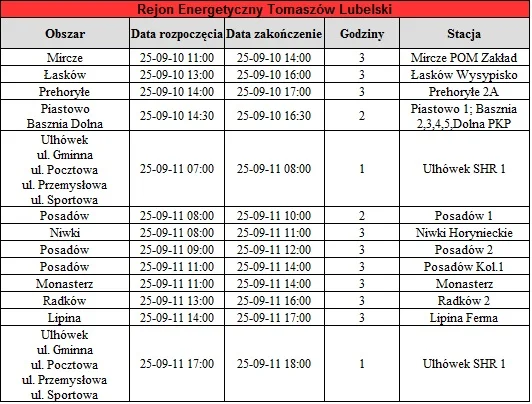 Rejon Energetyczny Tomaszów Lubelski

| Obszar | Data rozpoczęcia | Data zakończenie | Godziny | Stacja |
|---|---|---|---|---|
| Mircze | 25-09-10 11:00 | 25-09-10 14:00 | 3 | Mircze POM Zakład |
| Łasków | 25-09-10 13:00 | 25-09-10 16:00 | 3 | Łasków Wysypisko |
| Prehoryłe | 25-09-10 14:00 | 25-09-10 17:00 | 3 | Prehoryłe 2A |
| Piastowo Basznia Dolna | 25-09-10 14:30 | 25-09-10 16:30 | 2 | Piastowo 1; Basznia 2,3,4,5,Dolna PKP |
| Ulhówek ul. Gminna ul. Pocztowa ul. Przemysłowa ul. Sportowa | 25-09-11 07:00 | 25-09-11 08:00 | 1 | Ulhówek SHR 1 |
| Posadów | 25-09-11 08:00 | 25-09-11 10:00 | 2 | Posadów 1 |
| Niwki | 25-09-11 08:00 | 25-09-11 11:00 | 3 | Niwki Horynieckie |
| Posadów | 25-09-11 09:00 | 25-09-11 12:00 | 3 | Posadów 2 |
| Posadów | 25-09-11 11:00 | 25-09-11 14:00 | 3 | Posadów Kol.1 |
| Monasterz | 25-09-11 11:00 | 25-09-11 14:00 | 3 | Monasterz |
| Radków | 25-09-11 13:00 | 25-09-11 16:00 | 3 | Radków 2 |
| Lipina | 25-09-11 14:00 | 25-09-11 17:00 | 3 | Lipina Ferma |
| Ulhówek ul. Gminna ul. Pocztowa ul. Przemysłowa ul. Sportowa | 25-09-11 17:00 | 25-09-11 18:00 | 1 | Ulhówek SHR 1 |